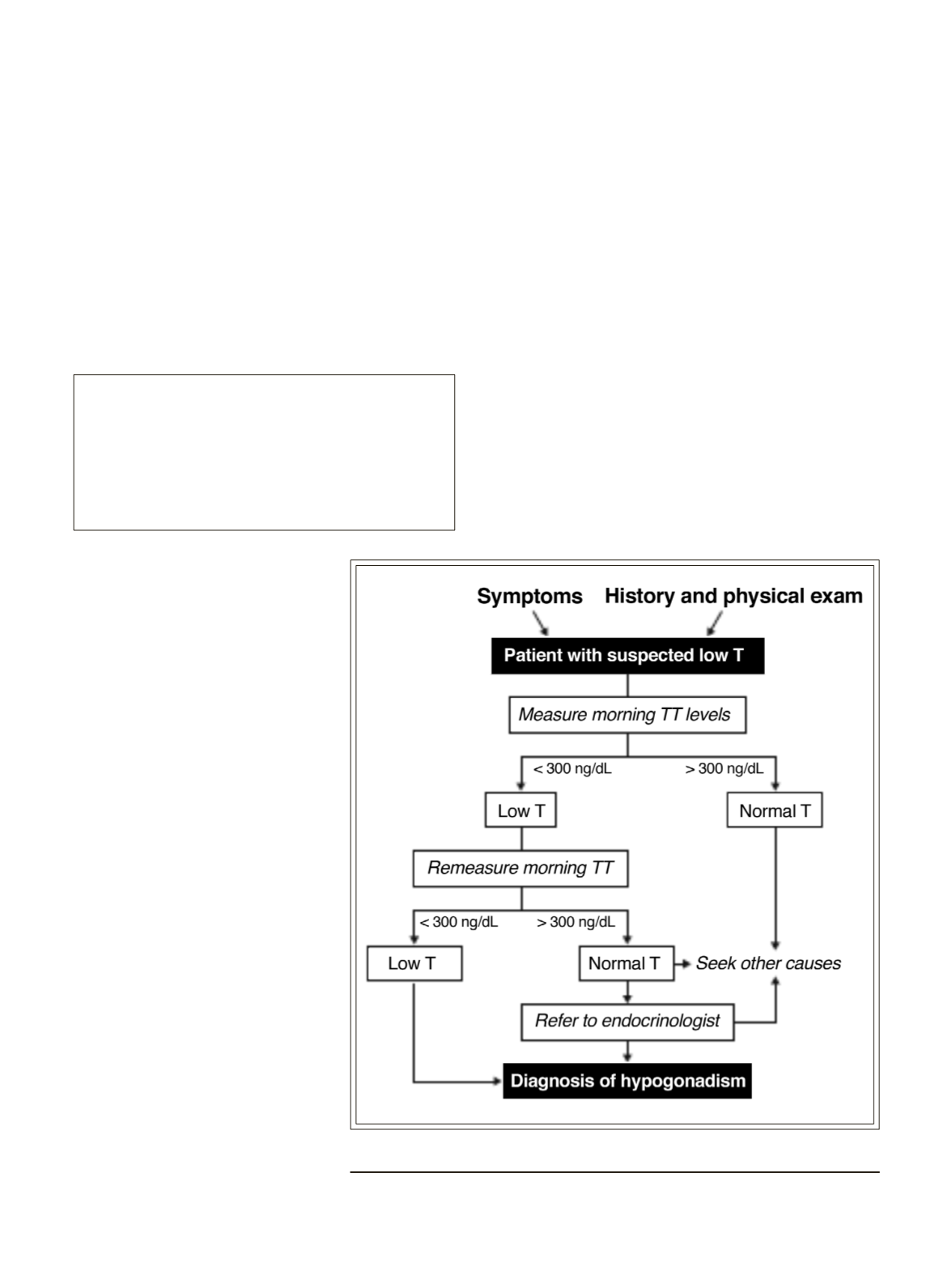 Symptoms

History and physical exam

Patient with suspected low T

Measure morning TT levels

< 300 ng/dL

> 300 ng/dL

Low T

Normal T

Remeasure morning TT

< 300 ng/dL

> 300 ng/dL

Low T

Normal T

Seek other causes

Refer to endocrinologist

Diagnosis of hypogonadism